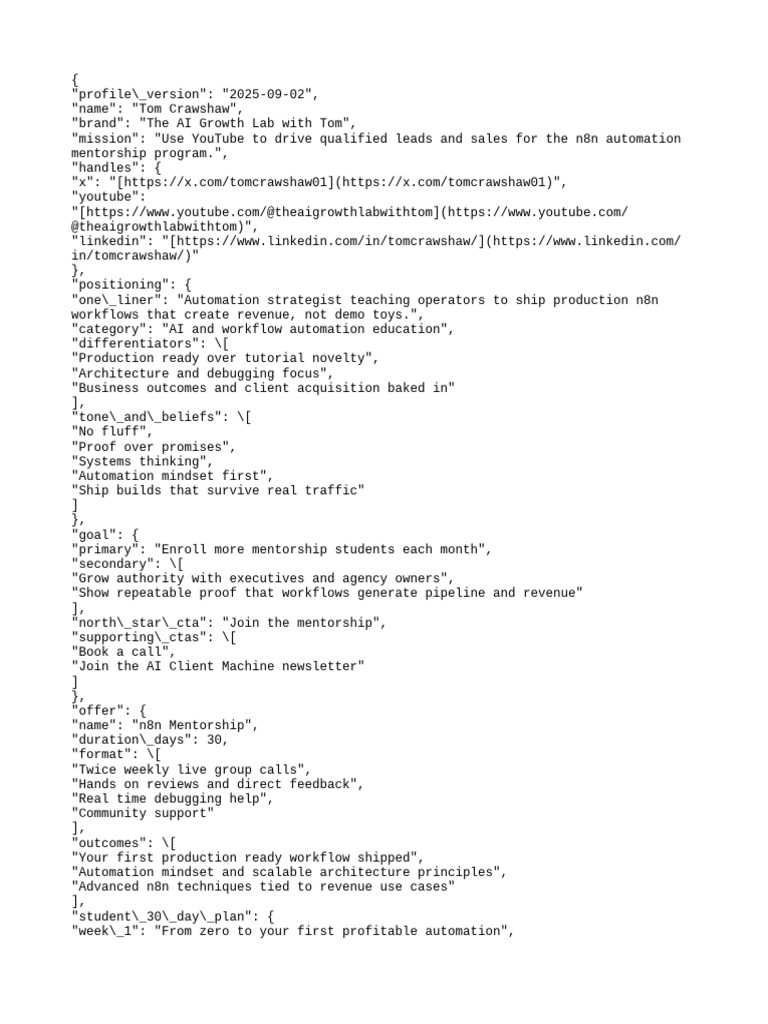 {
"profile\_version": "2025-09-02",
"name": "Tom Crawshaw",
"brand": "The AI Growth Lab with Tom",
"mission": "Use YouTube to drive qualified leads and sales for the n8n automation mentorship program.",
"handles": {
"x": "[https://x.com/tomcrawshaw01](https://x.com/tomcrawshaw01)",
"youtube":
"[https://www.youtube.com/@theaigrowthlabwithtom](https://www.youtube.com/@theaigrowthlabwithtom)",
"linkedin": "[https://www.linkedin.com/in/tomcrawshaw/](https://www.linkedin.com/in/tomcrawshaw/)"
},
"positioning": {
"one\_liner": "Automation strategist teaching operators to ship production n8n workflows that create revenue, not demo toys.",
"category": "AI and workflow automation education",
"differentiators": \[
"Production ready over tutorial novelty",
"Architecture and debugging focus",
"Business outcomes and client acquisition baked in"
],
"tone\_and\_beliefs": \[
"No fluff",
"Proof over promises",
"Systems thinking",
"Automation mindset first",
"Ship builds that survive real traffic"
]
},
"goal": {
"primary": "Enroll more mentorship students each month",
"secondary": \[
"Grow authority with executives and agency owners",
"Show repeatable proof that workflows generate pipeline and revenue"
],
"north\_star\_cta": "Join the mentorship",
"supporting\_ctas": \[
"Book a call",
"Join the AI Client Machine newsletter"
]
},
"offer": {
"name": "n8n Mentorship",
"duration\_days": 30,
"format": \[
"Twice weekly live group calls",
"Hands on reviews and direct feedback",
"Real time debugging help",
"Community support"
],
"outcomes": \[
"Your first production ready workflow shipped",
"Automation mindset and scalable architecture principles",
"Advanced n8n techniques tied to revenue use cases"
],
"student\_30\_day\_plan": {
"week\_1": "From zero to your first profitable automation",